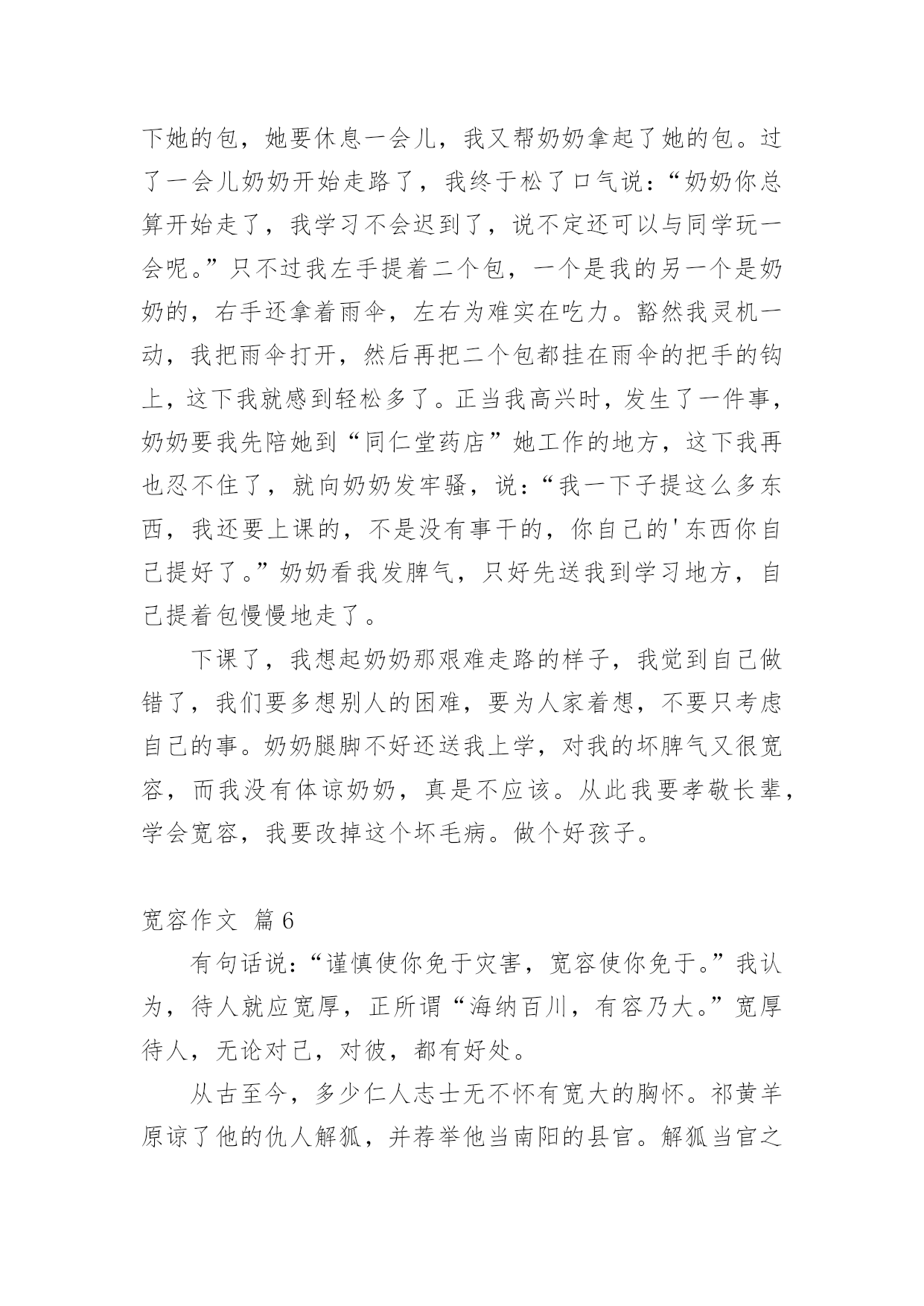 下她的包，她要休息一会儿，我又帮奶奶拿起了她的包。过了一会儿奶奶开始走路了，我终于松了口气说：“奶奶你总算开始走了，我学习不会迟到了，说不定还可以与同学玩一会呢。”只不过我左手提着二个包，一个是我的另一个是奶奶的，右手还拿着雨伞，左右为难实在吃力。豁然我灵机一动，我把雨伞打开，然后再把二个包都挂在雨伞的把手的钩上，这下我就感到轻松多了。正当我高兴时，发生了一件事，奶奶要我先陪她到“同仁堂药店”她工作的地方，这下我再也忍不住了，就向奶奶发牢骚，说：“我一下子提这么多东西，我还要上课的，不是没有事干的，你自己的'东西你自己提好了。”奶奶看我发脾气，只好先送我到学习地方，自己提着包慢慢地走了。

下课了，我想起奶奶那艰难走路的样子，我觉到自己做错了，我们要多想别人的困难，要为人家着想，不要只考虑自己的事。奶奶腿脚不好还送我上学，对我的坏脾气又很宽容，而我没有体谅奶奶，真是不应该。从此我要孝敬长辈，学会宽容，我要改掉这个坏毛病。做个好孩子。

宽容作文 篇6

有句话说：“谨慎使你免于灾害，宽容使你免于。”我认为，待人就应宽厚，正所谓“海纳百川，有容乃大。”宽厚待人，无论对己，对彼，都有好处。

从古至今，多少仁人志士无不怀有宽大的胸怀。祁黄羊原谅了他的仇人解狐，并荐举他当南阳的县官。解狐当官之